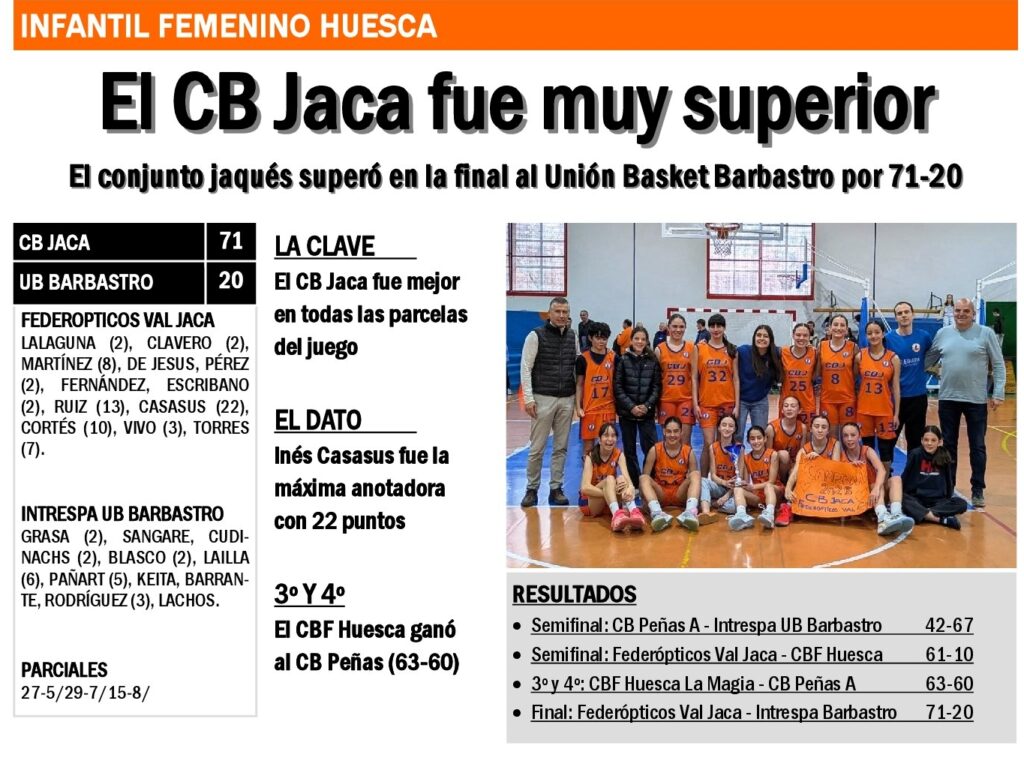 INFANTIL FEMENINO HUESCA

El CB Jaca fue muy superior

El conjunto jaqués superó en la final al Unión Basket Barbastro por 71-20

| CB JACA | 71 |
|---|---|
| UB BARBASTRO | 20 |

FEDEROPTICOS VAL JACA
LALAGUNA (2), CLAVERO (2), MARTÍNEZ (8), DE JESUS, PÉREZ (2), FERNÁNDEZ, ESCRIBANO (2), RUIZ (13), CASASUS (22), CORTÉS (10), VIVO (3), TORRES (7).

INTRESPA UB BARBASTRO
GRASA (2), SANGARE, CUDINACHS (2), BLASCO (2), LAILLA (6), PAÑART (5), KEITA, BARRANTE, RODRÍGUEZ (3), LACHOS.

PARCIALES
27-5/29-7/15-8/

LA CLAVE
El CB Jaca fue mejor en todas las parcelas del juego

EL DATO
Inés Casasus fue la máxima anotadora con 22 puntos

3º Y 4º
El CBF Huesca ganó al CB Peñas (63-60)

RESULTADOS
• Semifinal: CB Peñas A - Intrespa UB Barbastro 42-67
• Semifinal: Federópticos Val Jaca - CBF Huesca 61-10
• 3º y 4º: CBF Huesca La Magia - CB Peñas A 63-60
• Final: Federópticos Val Jaca - Intrespa Barbastro 71-20